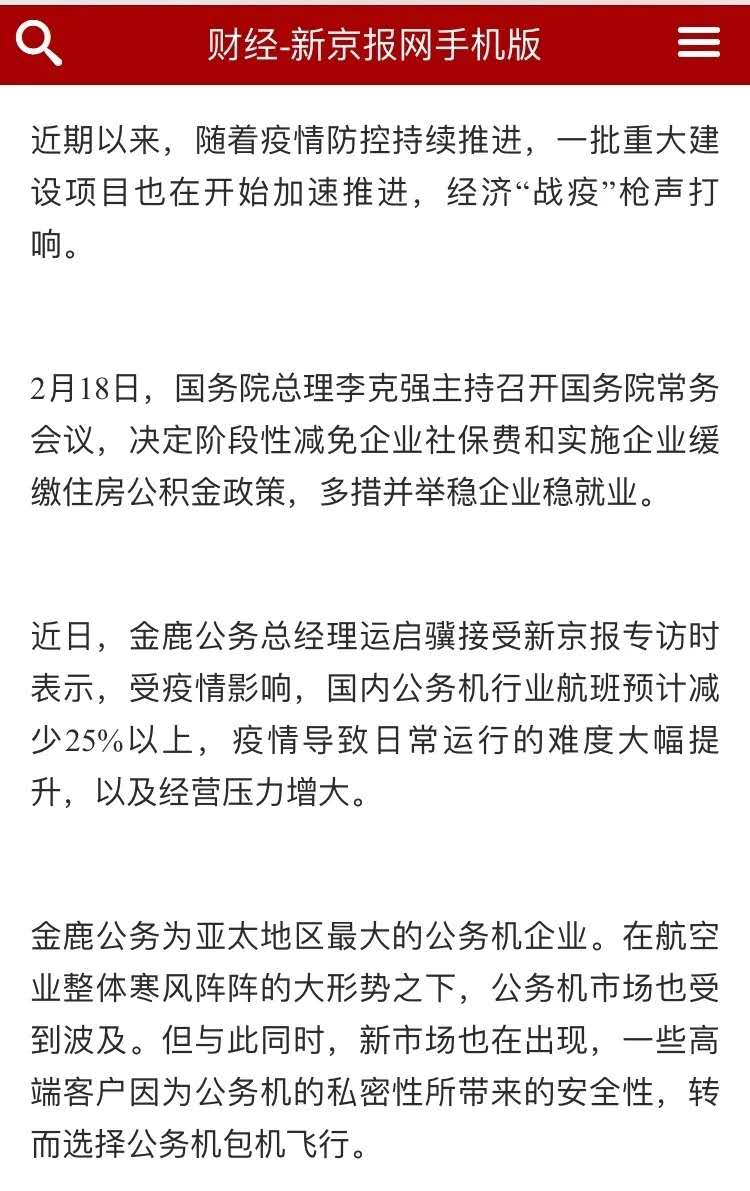 财经-新京报网手机版

近期以来，随着疫情防控持续推进，一批重大建设项目也在开始加速推进，经济“战疫”枪声打响。

2月18日，国务院总理李克强主持召开国务院常务会议，决定阶段性减免企业社保费和实施企业缓缴住房公积金政策，多措并举稳企业稳就业。

近日，金鹿公务总经理运启骥接受新京报专访时表示，受疫情影响，国内公务机行业航班预计减少25%以上，疫情导致日常运行的难度大幅提升，以及经营压力增大。

金鹿公务为亚太地区最大的公务机企业。在航空业整体寒风阵阵的大形势之下，公务机市场也受到波及。但与此同时，新市场也在出现，一些高端客户因为公务机的私密性所带来的安全性，转而选择公务机包机飞行。